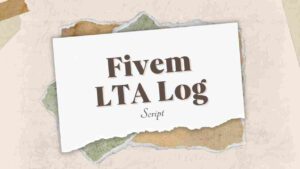 Fivem
LTA Log
Script